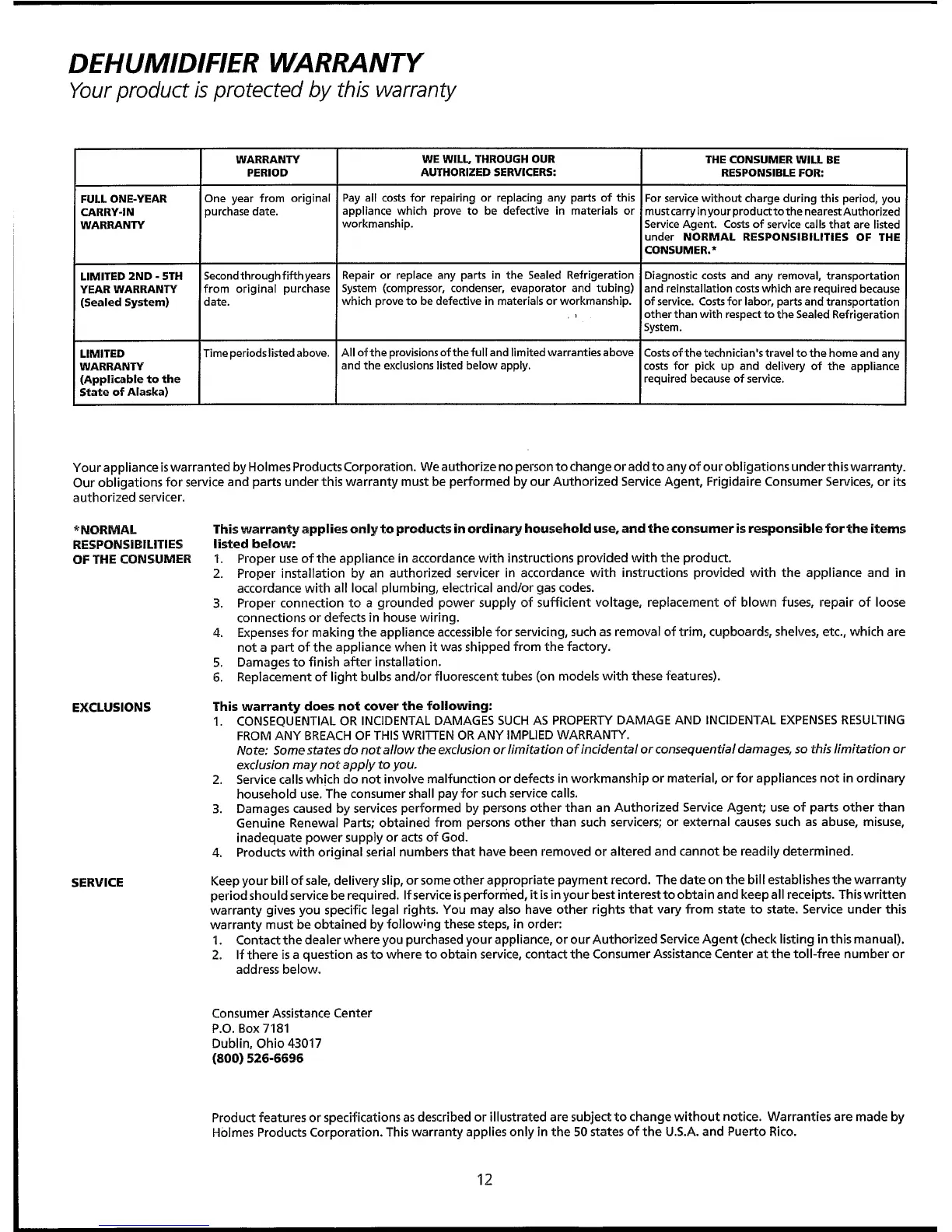 DEHUMIDIFIER WARRANTY
Your product is protected by this warranty

| | WARRANTY PERIOD | WE WILL, THROUGH OUR AUTHORIZED SERVICERS: | THE CONSUMER WILL BE RESPONSIBLE FOR: |
|---|---|---|---|
| FULL ONE-YEAR CARRY-IN WARRANTY | One year from original purchase date. | Pay all costs for repairing or replacing any parts of this appliance which prove to be defective in materials or workmanship. | For service without charge during this period, you must carry in your product to the nearest Authorized Service Agent. Costs of service calls that are listed under NORMAL RESPONSIBILITIES OF THE CONSUMER.* |
| LIMITED 2ND - 5TH YEAR WARRANTY (Sealed System) | Second through fifth years from original purchase date. | Repair or replace any parts in the Sealed Refrigeration System (compressor, condenser, evaporator and tubing) which prove to be defective in materials or workmanship. | Diagnostic costs and any removal, transportation and reinstallation costs which are required because of service. Costs for labor, parts and transportation other than with respect to the Sealed Refrigeration System. |
| LIMITED WARRANTY (Applicable to the State of Alaska) | Time periods listed above. | All of the provisions of the full and limited warranties above and the exclusions listed below apply. | Costs of the technician's travel to the home and any costs for pick up and delivery of the appliance required because of service. |

Your appliance is warranted by Holmes Products Corporation. We authorize no person to change or add to any of our obligations under this warranty. Our obligations for service and parts under this warranty must be performed by our Authorized Service Agent, Frigidaire Consumer Services, or its authorized servicer.

*NORMAL RESPONSIBILITIES OF THE CONSUMER

This warranty applies only to products in ordinary household use, and the consumer is responsible for the items listed below:
1. Proper use of the appliance in accordance with instructions provided with the product.
2. Proper installation by an authorized servicer in accordance with instructions provided with the appliance and in accordance with all local plumbing, electrical and/or gas codes.
3. Proper connection to a grounded power supply of sufficient voltage, replacement of blown fuses, repair of loose connections or defects in house wiring.
4. Expenses for making the appliance accessible for servicing, such as removal of trim, cupboards, shelves, etc., which are not a part of the appliance when it was shipped from the factory.
5. Damages to finish after installation.
6. Replacement of light bulbs and/or fluorescent tubes (on models with these features).

EXCLUSIONS

This warranty does not cover the following:
1. CONSEQUENTIAL OR INCIDENTAL DAMAGES SUCH AS PROPERTY DAMAGE AND INCIDENTAL EXPENSES RESULTING FROM ANY BREACH OF THIS WRITTEN OR ANY IMPLIED WARRANTY.
Note: Some states do not allow the exclusion or limitation of incidental or consequential damages, so this limitation or exclusion may not apply to you.
2. Service calls which do not involve malfunction or defects in workmanship or material, or for appliances not in ordinary household use. The consumer shall pay for such service calls.
3. Damages caused by services performed by persons other than an Authorized Service Agent; use of parts other than Genuine Renewal Parts; obtained from persons other than such servicers; or external causes such as abuse, misuse, inadequate power supply or acts of God.
4. Products with original serial numbers that have been removed or altered and cannot be readily determined.

SERVICE

Keep your bill of sale, delivery slip, or some other appropriate payment record. The date on the bill establishes the warranty period should service be required. If service is performed, it is in your best interest to obtain and keep all receipts. This written warranty gives you specific legal rights. You may also have other rights that vary from state to state. Service under this warranty must be obtained by following these steps, in order:
1. Contact the dealer where you purchased your appliance, or our Authorized Service Agent (check listing in this manual).
2. If there is a question as to where to obtain service, contact the Consumer Assistance Center at the toll-free number or address below.

Consumer Assistance Center
P.O. Box 7181
Dublin, Ohio 43017
(800) 526-6696

Product features or specifications as described or illustrated are subject to change without notice. Warranties are made by Holmes Products Corporation. This warranty applies only in the 50 states of the U.S.A. and Puerto Rico.

12